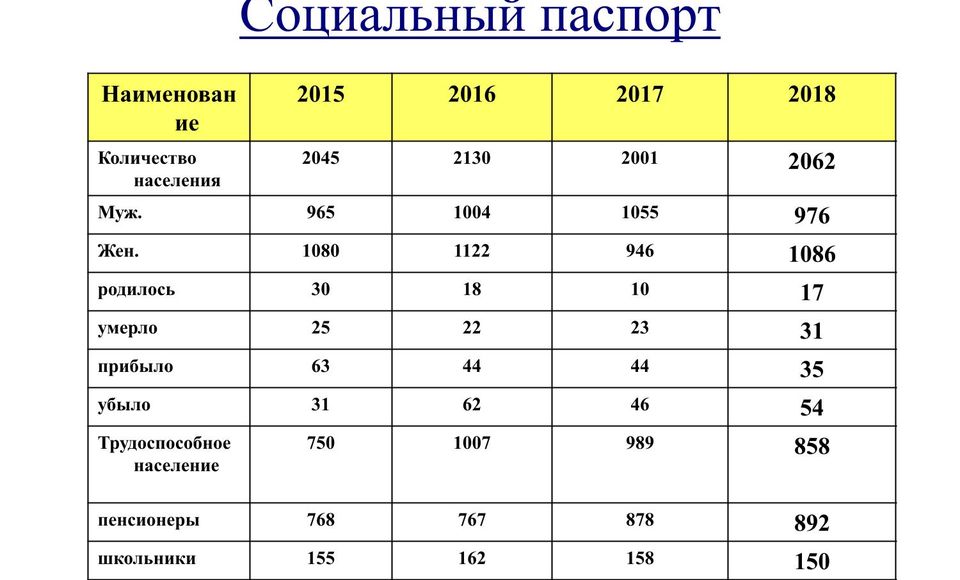 Социальный паспорт

| Наименование | 2015 | 2016 | 2017 | 2018 |
|---|---|---|---|---|
| Количество населения | 2045 | 2130 | 2001 | 2062 |
| Муж. | 965 | 1004 | 1055 | 976 |
| Жен. | 1080 | 1122 | 946 | 1086 |
| родилось | 30 | 18 | 10 | 17 |
| умерло | 25 | 22 | 23 | 31 |
| прибыло | 63 | 44 | 44 | 35 |
| убыло | 31 | 62 | 46 | 54 |
| Трудоспособное население | 750 | 1007 | 989 | 858 |
| пенсионеры | 768 | 767 | 878 | 892 |
| школьники | 155 | 162 | 158 | 150 |